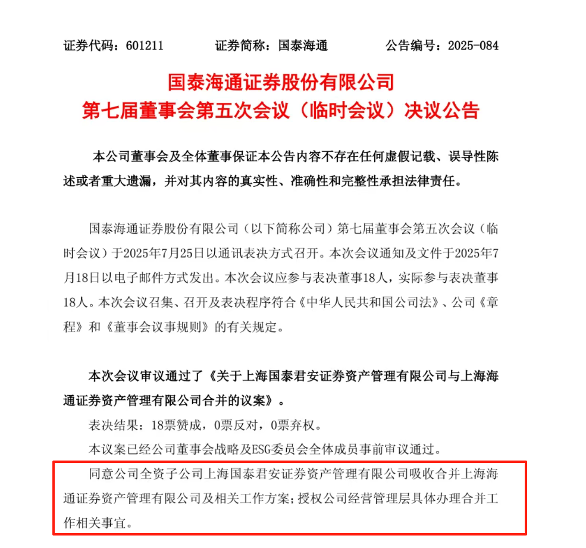 证券代码：601211　　证券简称：国泰海通　　公告编号：2025-084

国泰海通证券股份有限公司
第七届董事会第五次会议（临时会议）决议公告

本公司董事会及全体董事保证本公告内容不存在任何虚假记载、误导性陈述或者重大遗漏，并对其内容的真实性、准确性和完整性承担法律责任。

国泰海通证券股份有限公司（以下简称公司）第七届董事会第五次会议（临时会议）于2025年7月25日以通讯表决方式召开。本次会议通知及文件于2025年7月18日以电子邮件方式发出。本次会议应参与表决董事18人，实际参与表决董事18人。本次会议召集、召开及表决程序符合《中华人民共和国公司法》、公司《章程》和《董事会议事规则》的有关规定。

本次会议审议通过了《关于上海国泰君安证券资产管理有限公司与上海海通证券资产管理有限公司合并的议案》。

表决结果：18票赞成，0票反对，0票弃权。

本议案已经公司董事会战略及ESG委员会全体成员事前审议通过。

同意公司全资子公司上海国泰君安证券资产管理有限公司吸收合并上海海通证券资产管理有限公司及相关工作方案；授权公司经营管理层具体办理合并工作相关事宜。